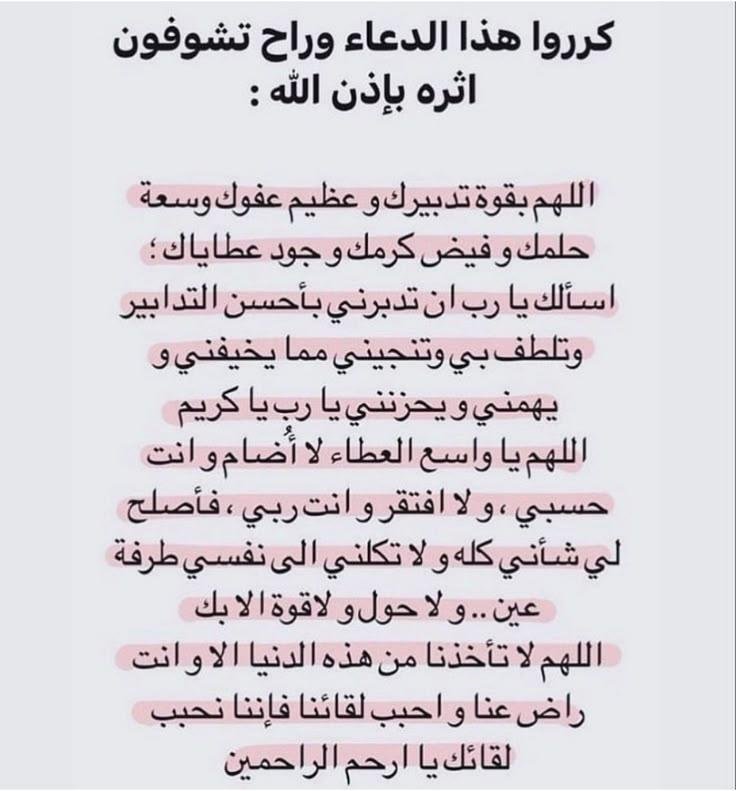 كرروا هذا الدعاء وراح تشوفون اثره بإذن الله :

اللهم بقوة تدبيرك و عظيم عفوك وسعة حلمك و فيض كرمك و جود عطاياك ؛ اسألك يا رب ان تدبرني بأحسن التدابير وتلطف بي وتنجيني مما يخيفني و يهمني و يحزنني يا رب يا كريم اللهم يا واسع العطاء لا أُضام و انت حسبي ، و لا افتقر و انت ربي ، فأصلح لي شأني كله و لا تكلني الى نفسي طرفة عين .. و لا حول و لاقوة الا بك اللهم لا تأخذنا من هذه الدنيا الا و انت راض عنا و احبب لقائنا فإننا نحبب لقائك يا ارحم الراحمين